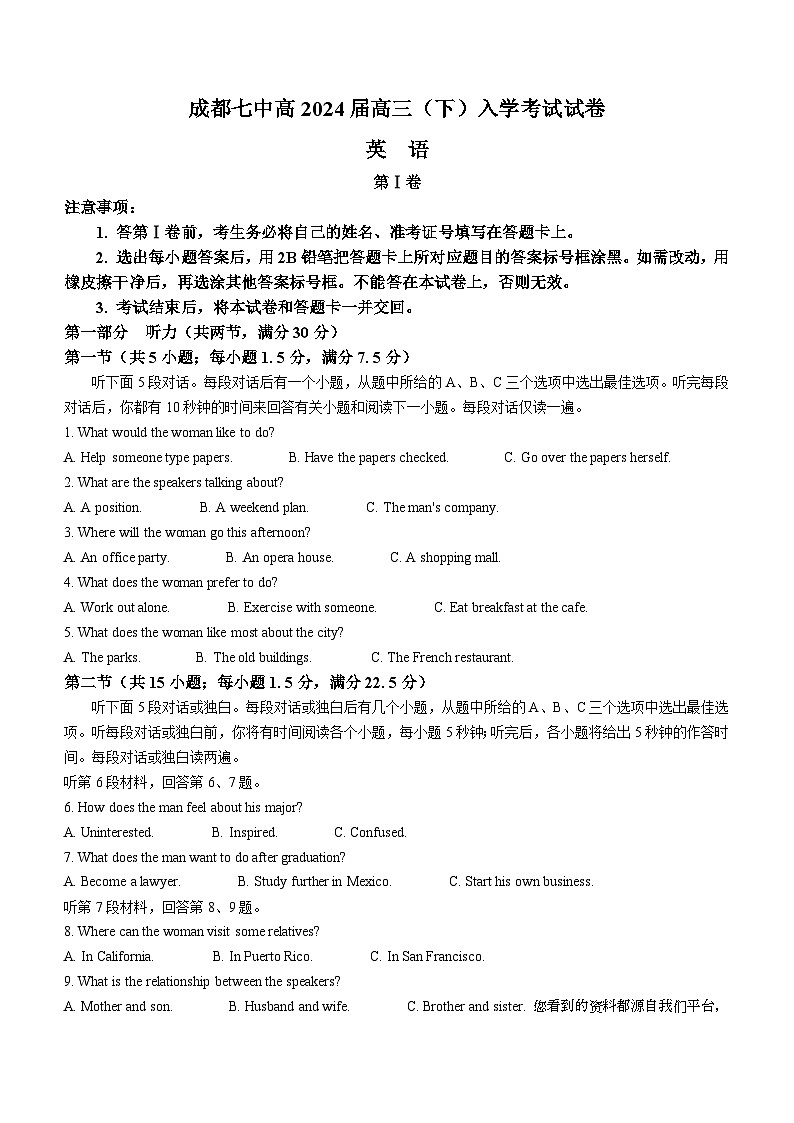 成都七中高 2024 届高三（下）入学考试试卷

英　语

第 I 卷

注意事项：

1. 答第 I 卷前，考生务必将自己的姓名、准考证号填写在答题卡上。

2. 选出每小题答案后，用 2B 铅笔把答题卡上所对应题目的答案标号框涂黑。如需改动，用橡皮擦干净后，再选涂其他答案标号框。不能答在本试卷上，否则无效。

3. 考试结束后，将本试卷和答题卡一并交回。

第一部分　听力（共两节，满分 30 分）

第一节（共 5 小题；每小题 1.5 分，满分 7.5 分）

听下面 5 段对话。每段对话后有一个小题，从题中所给的 A、B、C 三个选项中选出最佳选项。听完每段对话后，你都有 10 秒钟的时间来回答有关小题和阅读下一小题。每段对话仅读一遍。

1. What would the woman like to do?

A. Help someone type papers.　B. Have the papers checked.　C. Go over the papers herself.

2. What are the speakers talking about?

A. A position.　B. A weekend plan.　C. The man's company.

3. Where will the woman go this afternoon?

A. An office party.　B. An opera house.　C. A shopping mall.

4. What does the woman prefer to do?

A. Work out alone.　B. Exercise with someone.　C. Eat breakfast at the cafe.

5. What does the woman like most about the city?

A. The parks.　B. The old buildings.　C. The French restaurant.

第二节（共 15 小题；每小题 1.5 分，满分 22.5 分）

听下面 5 段对话或独白。每段对话或独白后有几个小题，从题中所给的 A、B、C 三个选项中选出最佳选项。听每段对话或独白前，你将有时间阅读各个小题，每小题 5 秒钟；听完后，各小题将给出 5 秒钟的作答时间。每段对话或独白读两遍。

听第 6 段材料，回答第 6、7 题。

6. How does the man feel about his major?

A. Uninterested.　B. Inspired.　C. Confused.

7. What does the man want to do after graduation?

A. Become a lawyer.　B. Study further in Mexico.　C. Start his own business.

听第 7 段材料，回答第 8、9 题。

8. Where can the woman visit some relatives?

A. In California.　B. In Puerto Rico.　C. In San Francisco.

9. What is the relationship between the speakers?

A. Mother and son.　B. Husband and wife.　C. Brother and sister.　您看到的资料都源自我们平台，